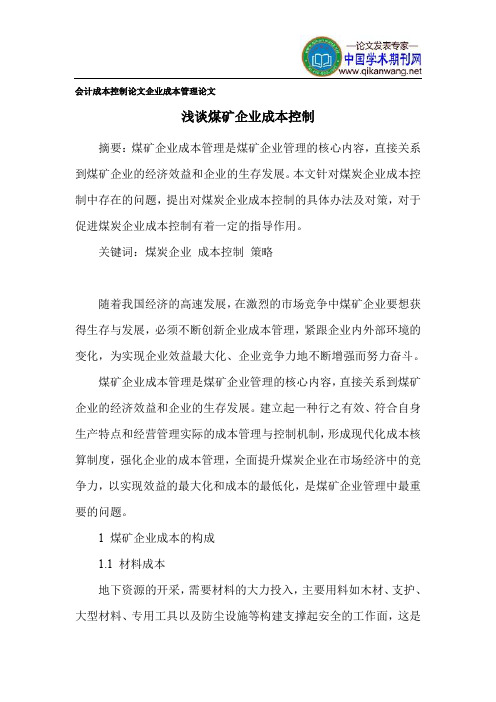 —论文发表专家—
中国学术期刊网
www.qikanwang.net

会计成本控制论文企业成本管理论文

浅谈煤矿企业成本控制

摘要：煤矿企业成本管理是煤矿企业管理的核心内容，直接关系到煤矿企业的经济效益和企业的生存发展。本文针对煤炭企业成本控制中存在的问题，提出对煤炭企业成本控制的具体办法及对策，对于促进煤炭企业成本控制有着一定的指导作用。

关键词：煤炭企业 成本控制 策略

随着我国经济的高速发展，在激烈的市场竞争中煤矿企业要想获得生存与发展，必须不断创新企业成本管理，紧跟企业内外部环境的变化，为实现企业效益最大化、企业竞争力地不断增强而努力奋斗。

煤矿企业成本管理是煤矿企业管理的核心内容，直接关系到煤矿企业的经济效益和企业的生存发展。建立起一种行之有效、符合自身生产特点和经营管理实际的成本管理与控制机制，形成现代化成本核算制度，强化企业的成本管理，全面提升煤炭企业在市场经济中的竞争力，以实现效益的最大化和成本的最低化，是煤矿企业管理中最重要的问题。

1 煤矿企业成本的构成

1.1 材料成本

地下资源的开采，需要材料的大力投入，主要用料如木材、支护、大型材料、专用工具以及防尘设施等构建支撑起安全的工作面，这是